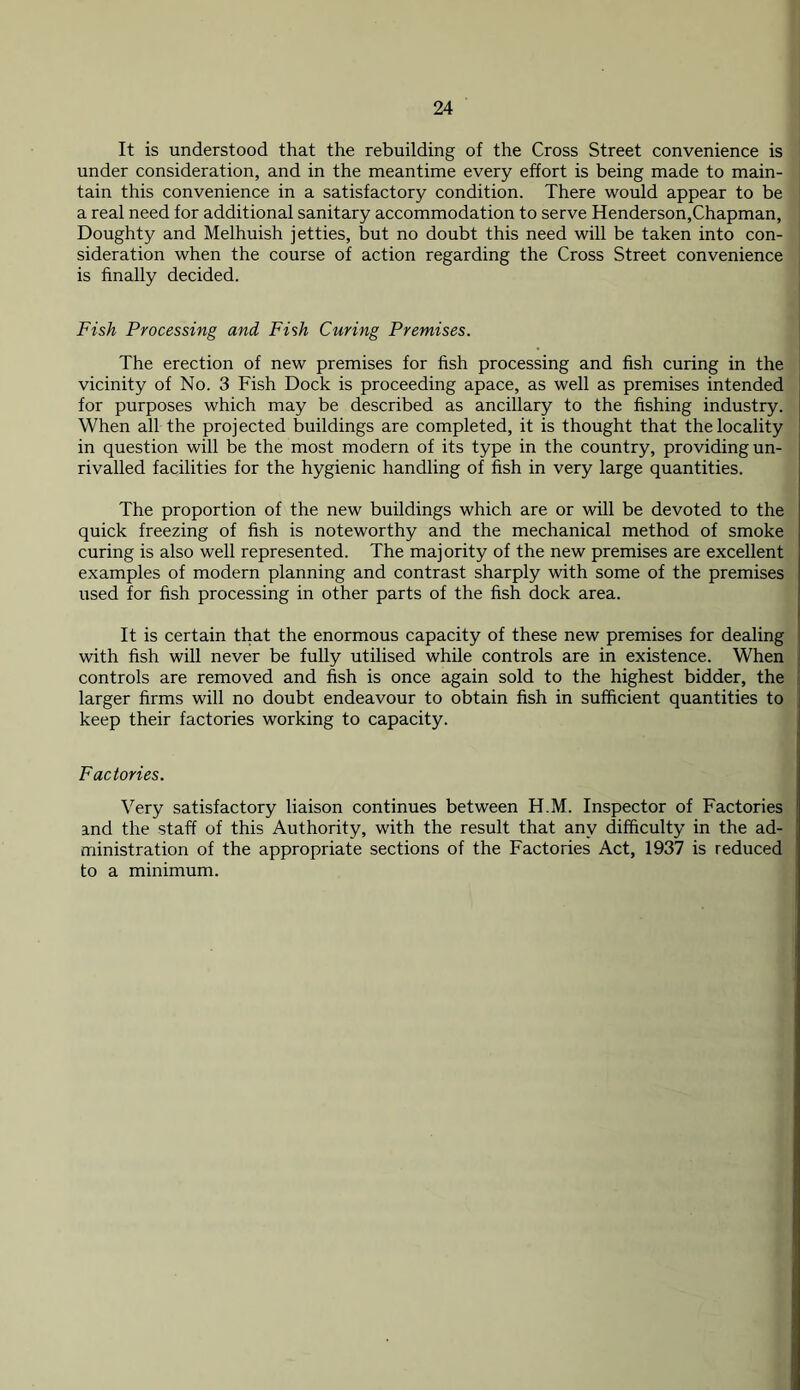 24

It is understood that the rebuilding of the Cross Street convenience is under consideration, and in the meantime every effort is being made to maintain this convenience in a satisfactory condition. There would appear to be a real need for additional sanitary accommodation to serve Henderson,Chapman, Doughty and Melhuish jetties, but no doubt this need will be taken into consideration when the course of action regarding the Cross Street convenience is finally decided.

Fish Processing and Fish Curing Premises.

The erection of new premises for fish processing and fish curing in the vicinity of No. 3 Fish Dock is proceeding apace, as well as premises intended for purposes which may be described as ancillary to the fishing industry. When all the projected buildings are completed, it is thought that the locality in question will be the most modern of its type in the country, providing unrivalled facilities for the hygienic handling of fish in very large quantities.

The proportion of the new buildings which are or will be devoted to the quick freezing of fish is noteworthy and the mechanical method of smoke curing is also well represented. The majority of the new premises are excellent examples of modern planning and contrast sharply with some of the premises used for fish processing in other parts of the fish dock area.

It is certain that the enormous capacity of these new premises for dealing with fish will never be fully utilised while controls are in existence. When controls are removed and fish is once again sold to the highest bidder, the larger firms will no doubt endeavour to obtain fish in sufficient quantities to keep their factories working to capacity.

Factories.

Very satisfactory liaison continues between H.M. Inspector of Factories and the staff of this Authority, with the result that any difficulty in the administration of the appropriate sections of the Factories Act, 1937 is reduced to a minimum.